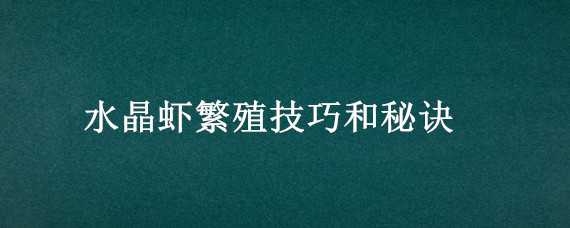 水晶虾繁殖技巧和秘诀